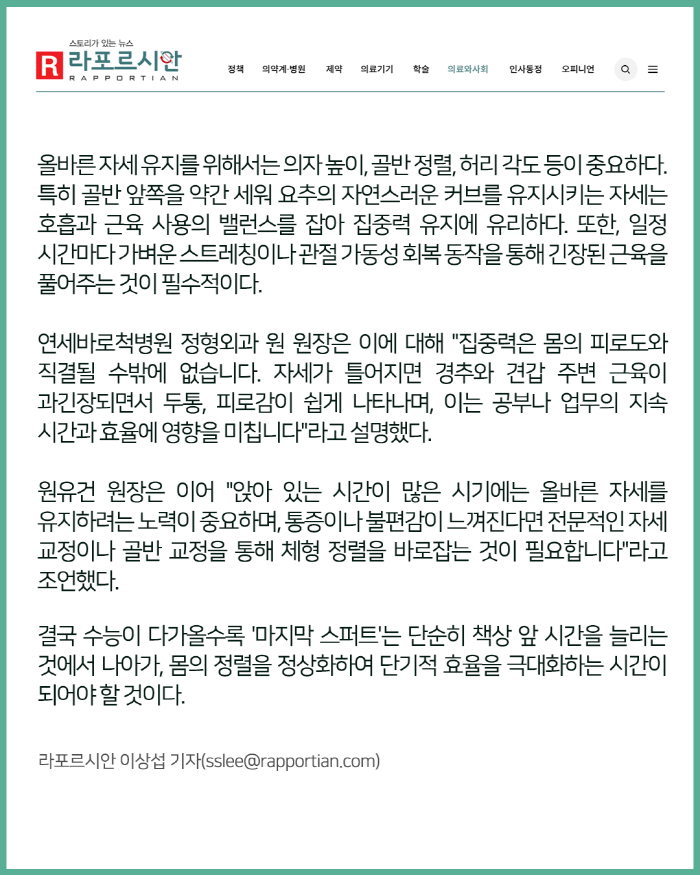 스토리가 있는 뉴스
R 라포르시안
RAPPORTIAN

정책 의약계·병원 제약 의료기기 학술 의료와사회 인사동정 오피니언

올바른 자세 유지를 위해서는 의자 높이, 골반 정렬, 허리 각도 등이 중요하다. 특히 골반 앞쪽을 약간 세워 요추의 자연스러운 커브를 유지시키는 자세는 호흡과 근육 사용의 밸런스를 잡아 집중력 유지에 유리하다. 또한, 일정 시간마다 가벼운 스트레칭이나 관절 가동성 회복 동작을 통해 긴장된 근육을 풀어주는 것이 필수적이다.

연세바로척병원 정형외과 원 원장은 이에 대해 "집중력은 몸의 피로도와 직결될 수밖에 없습니다. 자세가 틀어지면 경추와 견갑 주변 근육이 과긴장되면서 두통, 피로감이 쉽게 나타나며, 이는 공부나 업무의 지속 시간과 효율에 영향을 미칩니다"라고 설명했다.

원유건 원장은 이어 "앉아 있는 시간이 많은 시기에는 올바른 자세를 유지하려는 노력이 중요하며, 통증이나 불편감이 느껴진다면 전문적인 자세 교정이나 골반 교정을 통해 체형 정렬을 바로잡는 것이 필요합니다"라고 조언했다.

결국 수능이 다가올수록 '마지막 스퍼트'는 단순히 책상 앞 시간을 늘리는 것에서 나아가, 몸의 정렬을 정상화하여 단기적 효율을 극대화하는 시간이 되어야 할 것이다.

라포르시안 이상섭 기자(sslee@rapportian.com)